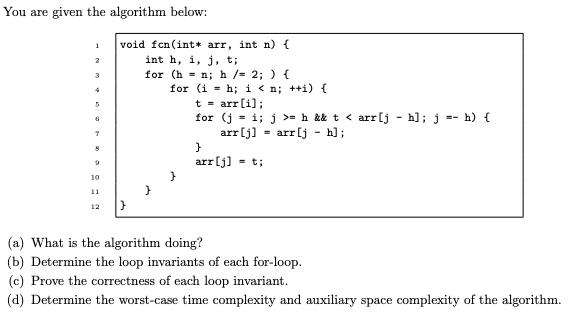 You are given the algorithm below:

1 void fcn(int* arr, int n) {
2 int h, i, j, t;
3 for (h = n; h /= 2; ) {
4 for (i = h; i < n; ++i) {
5 t = arr[i];
6 for (j = i; j >= h && t < arr[j - h]; j =- h) {
7 arr[j] = arr[j - h];
8 }
9 arr[j] = t;
10 }
11 }
12 }

(a) What is the algorithm doing?
(b) Determine the loop invariants of each for-loop.
(c) Prove the correctness of each loop invariant.
(d) Determine the worst-case time complexity and auxiliary space complexity of the algorithm.